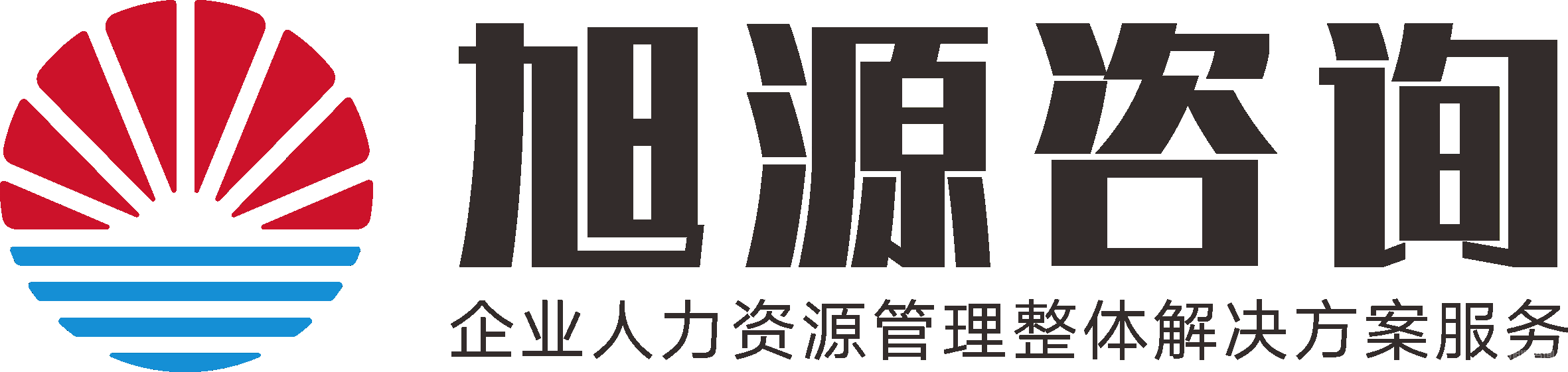 旭源咨询

企业人力资源管理整体解决方案服务